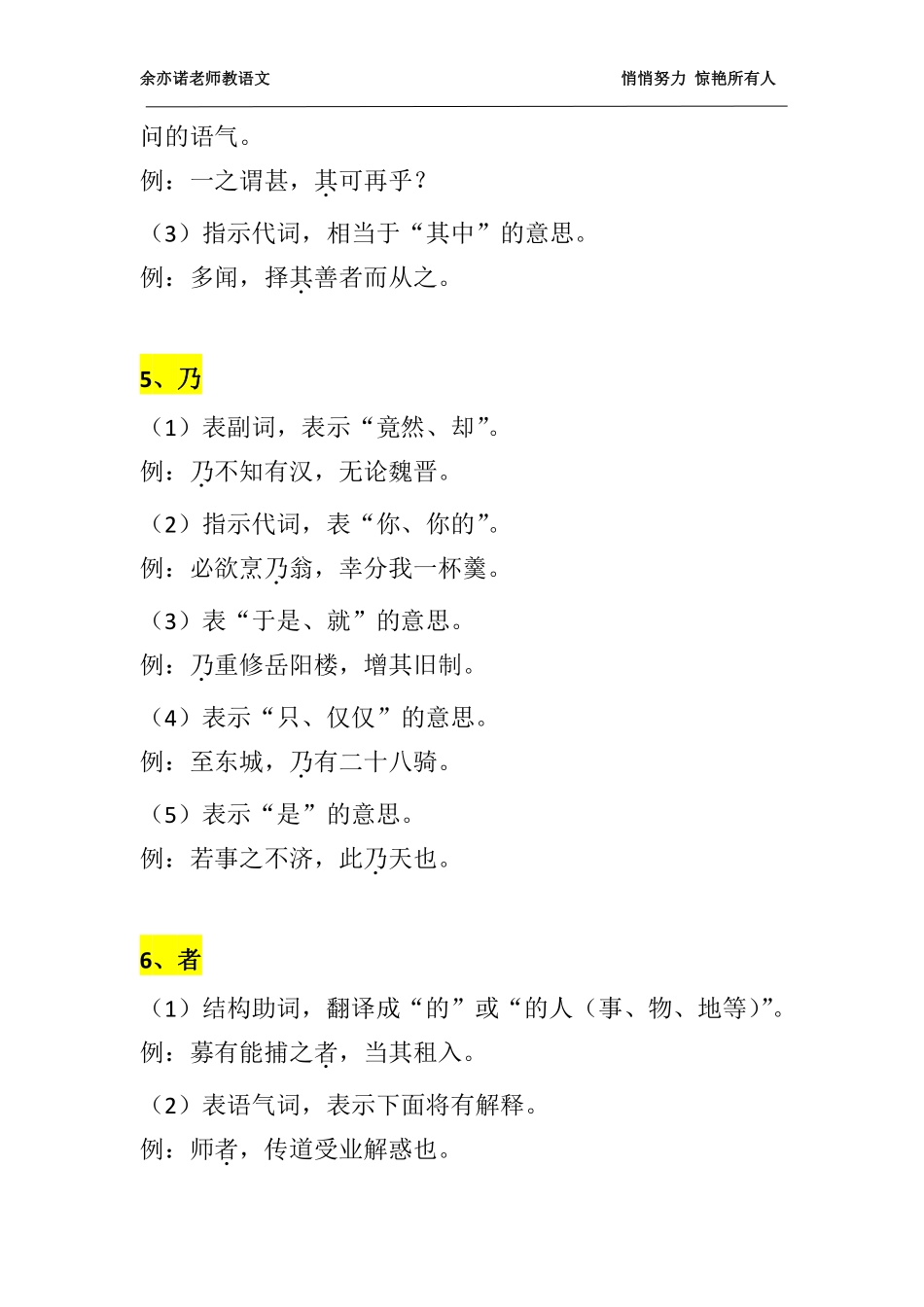 余亦诺老师教语文

悄悄努力 惊艳所有人

问的语气。

例：一之谓甚，其可再乎？

（3）指示代词，相当于“其中”的意思。

例：多闻，择其善者而从之。

5、乃

（1）表副词，表示“竟然、却”。

例：乃不知有汉，无论魏晋。

（2）指示代词，表“你、你的”。

例：必欲烹乃翁，幸分我一杯羹。

（3）表“于是、就”的意思。

例：乃重修岳阳楼，增其旧制。

（4）表示“只、仅仅”的意思。

例：至东城，乃有二十八骑。

（5）表示“是”的意思。

例：若事之不济，此乃天也。

6、者

（1）结构助词，翻译成“的”或“的人（事、物、地等）”。

例：募有能捕之者，当其租入。

（2）表语气词，表示下面将有解释。

例：师者，传道受业解惑也。